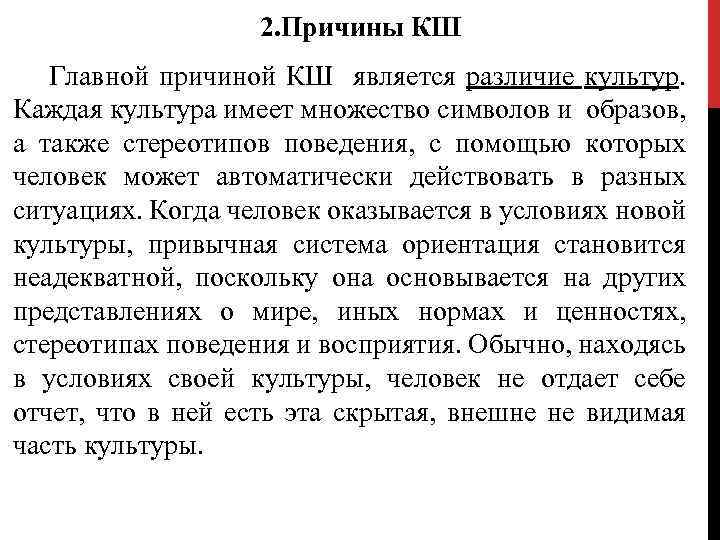 2.Причины КШ

Главной причиной КШ является различие культур. Каждая культура имеет множество символов и образов, а также стереотипов поведения, с помощью которых человек может автоматически действовать в разных ситуациях. Когда человек оказывается в условиях новой культуры, привычная система ориентация становится неадекватной, поскольку она основывается на других представлениях о мире, иных нормах и ценностях, стереотипах поведения и восприятия. Обычно, находясь в условиях своей культуры, человек не отдает себе отчет, что в ней есть эта скрытая, внешне не видимая часть культуры.